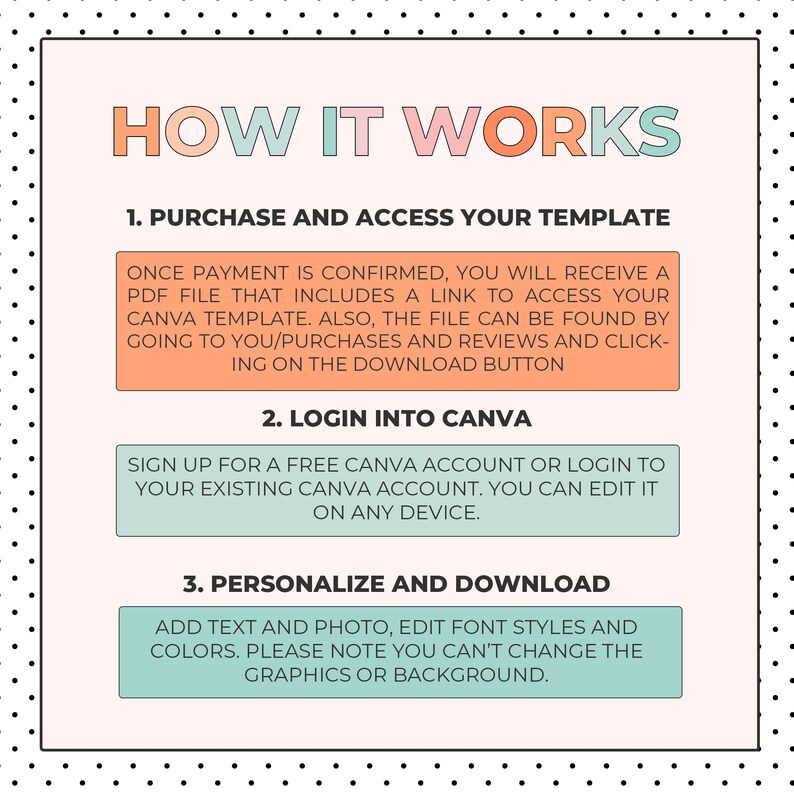 HOW IT WORKS

1. PURCHASE AND ACCESS YOUR TEMPLATE

ONCE PAYMENT IS CONFIRMED, YOU WILL RECEIVE A PDF FILE THAT INCLUDES A LINK TO ACCESS YOUR CANVA TEMPLATE. ALSO, THE FILE CAN BE FOUND BY GOING TO YOU/PURCHASES AND REVIEWS AND CLICKING ON THE DOWNLOAD BUTTON

2. LOGIN INTO CANVA

SIGN UP FOR A FREE CANVA ACCOUNT OR LOGIN TO YOUR EXISTING CANVA ACCOUNT. YOU CAN EDIT IT ON ANY DEVICE.

3. PERSONALIZE AND DOWNLOAD

ADD TEXT AND PHOTO, EDIT FONT STYLES AND COLORS. PLEASE NOTE YOU CAN'T CHANGE THE GRAPHICS OR BACKGROUND.